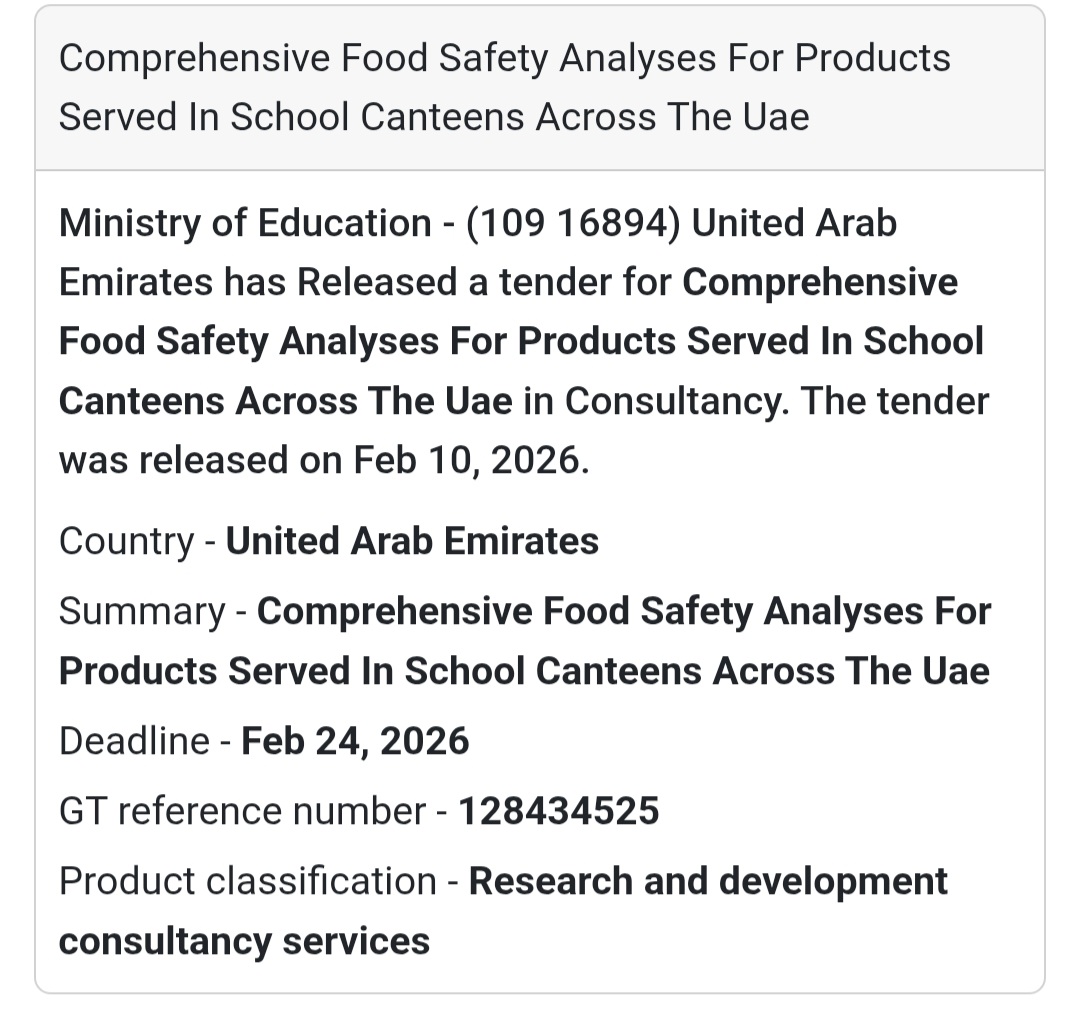 Comprehensive Food Safety Analyses For Products Served In School Canteens Across The Uae

Ministry of Education - (109 16894) United Arab Emirates has Released a tender for Comprehensive Food Safety Analyses For Products Served In School Canteens Across The Uae in Consultancy. The tender was released on Feb 10, 2026.

Country - United Arab Emirates

Summary - Comprehensive Food Safety Analyses For Products Served In School Canteens Across The Uae

Deadline - Feb 24, 2026

GT reference number - 128434525

Product classification - Research and development consultancy services